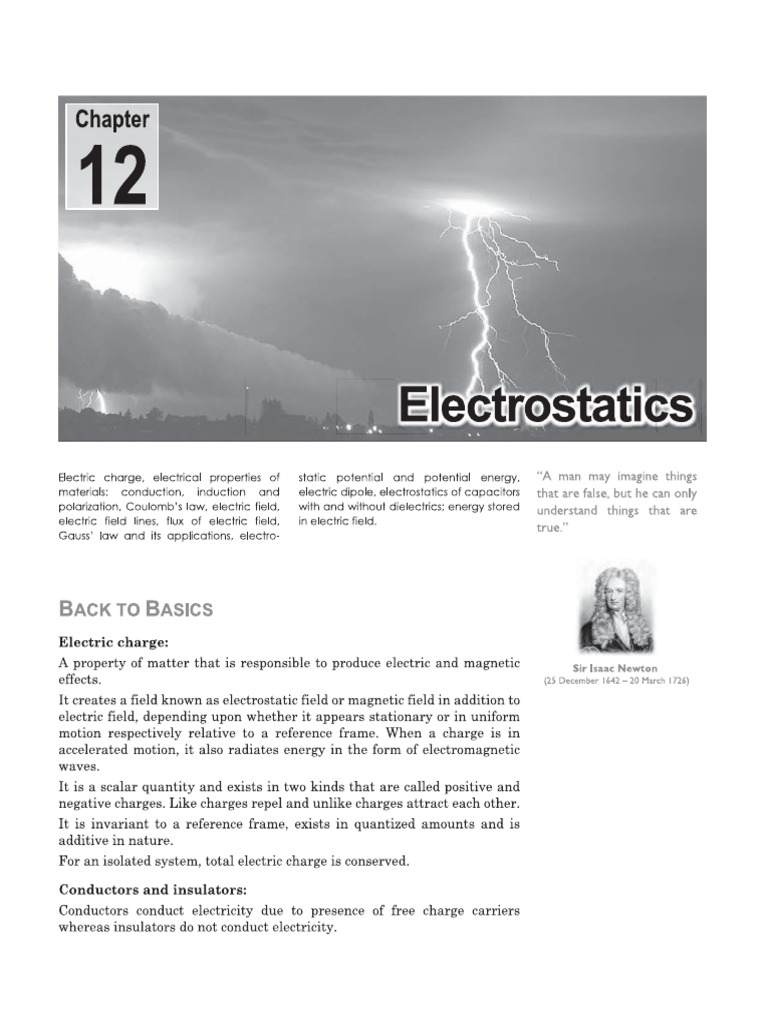 Chapter

12

Electrostatics

Electric charge, electrical properties of materials: conduction, induction and polarization, Coulomb's law, electric field, electric field lines, flux of electric field, Gauss' law and its applications, electrostatic potential and potential energy, electric dipole, electrostatics of capacitors with and without dielectrics; energy stored in electric field.

"A man may imagine things that are false, but he can only understand things that are true."

Sir Isaac Newton
(25 December 1642 – 20 March 1726)

BACK TO BASICS

Electric charge:

A property of matter that is responsible to produce electric and magnetic effects.

It creates a field known as electrostatic field or magnetic field in addition to electric field, depending upon whether it appears stationary or in uniform motion respectively relative to a reference frame. When a charge is in accelerated motion, it also radiates energy in the form of electromagnetic waves.

It is a scalar quantity and exists in two kinds that are called positive and negative charges. Like charges repel and unlike charges attract each other.

It is invariant to a reference frame, exists in quantized amounts and is additive in nature.

For an isolated system, total electric charge is conserved.

Conductors and insulators:

Conductors conduct electricity due to presence of free charge carriers whereas insulators do not conduct electricity.